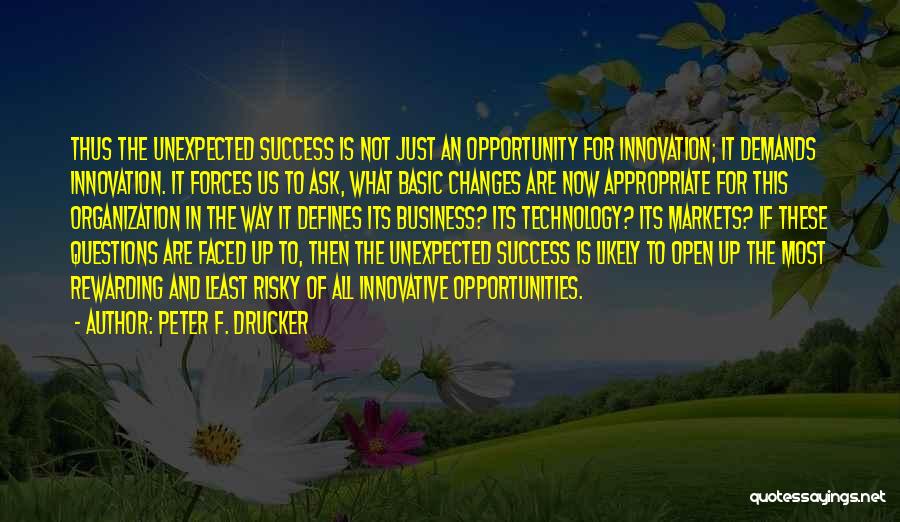 THUS THE UNEXPECTED SUCCESS IS NOT JUST AN OPPORTUNITY FOR INNOVATION; IT DEMANDS INNOVATION. IT FORCES US TO ASK, WHAT BASIC CHANGES ARE NOW APPROPRIATE FOR THIS ORGANIZATION IN THE WAY IT DEFINES ITS BUSINESS? ITS TECHNOLOGY? ITS MARKETS? IF THESE QUESTIONS ARE FACED UP TO, THEN THE UNEXPECTED SUCCESS IS LIKELY TO OPEN UP THE MOST REWARDING AND LEAST RISKY OF ALL INNOVATIVE OPPORTUNITIES.

- AUTHOR: PETER F. DRUCKER

quotessayings.net